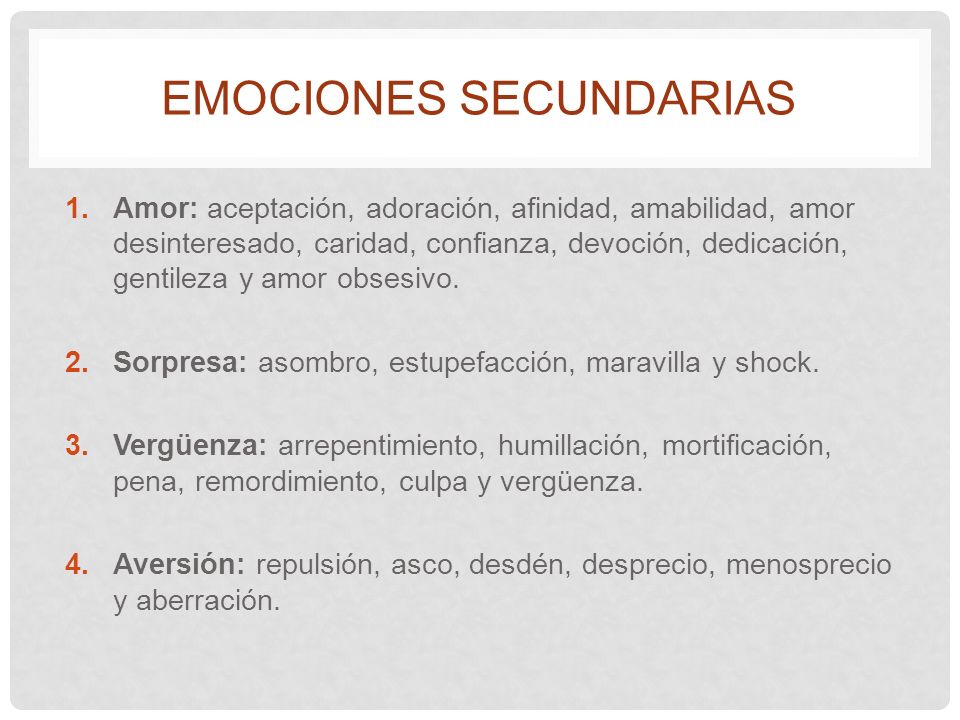 EMOCIONES SECUNDARIAS

1. Amor: aceptación, adoración, afinidad, amabilidad, amor desinteresado, caridad, confianza, devoción, dedicación, gentileza y amor obsesivo.

2. Sorpresa: asombro, estupefacción, maravilla y shock.

3. Vergüenza: arrepentimiento, humillación, mortificación, pena, remordimiento, culpa y vergüenza.

4. Aversión: repulsión, asco, desdén, desprecio, menosprecio y aberración.